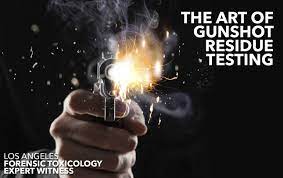 THE ART OF GUNSHOT RESIDUE TESTING

LOS ANGELES
FORENSIC TOXICOLOGY
EXPERT WITNESS